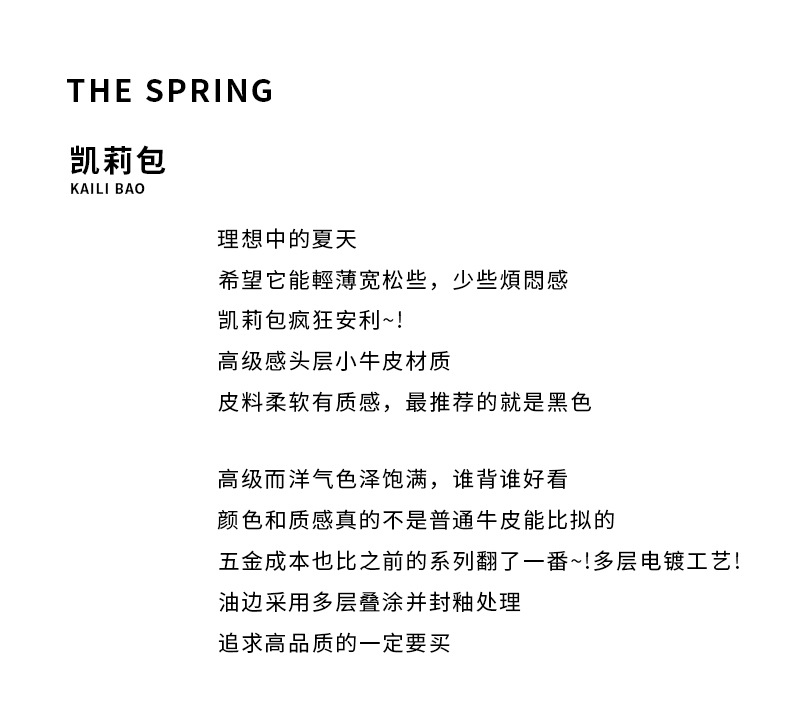 THE SPRING

凯莉包
KAILI BAO

理想中的夏天
希望它能輕薄宽松些，少些煩悶感
凯莉包疯狂安利~!
高级感头层小牛皮材质
皮料柔软有质感，最推荐的就是黑色

高级而洋气色泽饱满，谁背谁好看
颜色和质感真的不是普通牛皮能比拟的
五金成本也比之前的系列翻了一番~!多层电镀工艺!
油边采用多层叠涂并封釉处理
追求高品质的一定要买